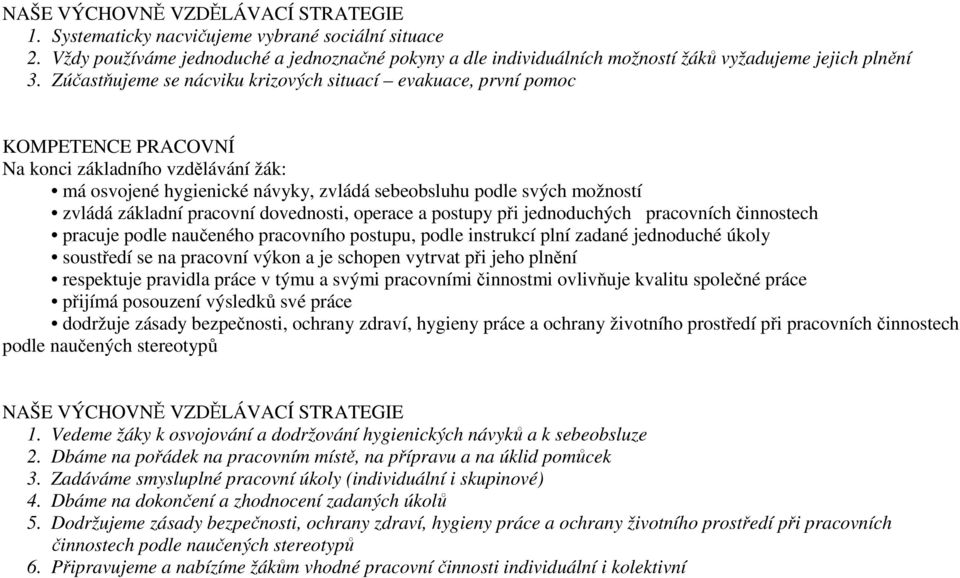 NAŠE VÝCHOVNĚ VZDĚLÁVACÍ STRATEGIE
1. Systematicky nacvičujeme vybrané sociální situace
2. Vždy používáme jednoduché a jednoznačné pokyny a dle individuálních možností žáků vyžadujeme jejich plnění
3. Zúčastňujeme se nácviku krizových situací – evakuace, první pomoc

KOMPETENCE PRACOVNÍ
Na konci základního vzdělávání žák:
• má osvojené hygienické návyky, zvládá sebeobsluhu podle svých možností
• zvládá základní pracovní dovednosti, operace a postupy při jednoduchých pracovních činnostech
• pracuje podle naučeného pracovního postupu, podle instrukcí plní zadané jednoduché úkoly
• soustředí se na pracovní výkon a je schopen vytrvat při jeho plnění
• respektuje pravidla práce v týmu a svými pracovními činnostmi ovlivňuje kvalitu společné práce
• přijímá posouzení výsledků své práce
• dodržuje zásady bezpečnosti, ochrany zdraví, hygieny práce a ochrany životního prostředí při pracovních činnostech podle naučených stereotypů

NAŠE VÝCHOVNĚ VZDĚLÁVACÍ STRATEGIE
1. Vedeme žáky k osvojování a dodržování hygienických návyků a k sebeobsluze
2. Dbáme na pořádek na pracovním místě, na přípravu a na úklid pomůcek
3. Zadáváme smysluplné pracovní úkoly (individuální i skupinové)
4. Dbáme na dokončení a zhodnocení zadaných úkolů
5. Dodržujeme zásady bezpečnosti, ochrany zdraví, hygieny práce a ochrany životního prostředí při pracovních činnostech podle naučených stereotypů
6. Připravujeme a nabízíme žákům vhodné pracovní činnosti individuální i kolektivní